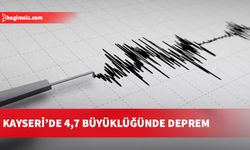 bagimsiz.com

KAYSERİ'DE 4,7 BÜYÜKLÜĞÜNDE DEPREM